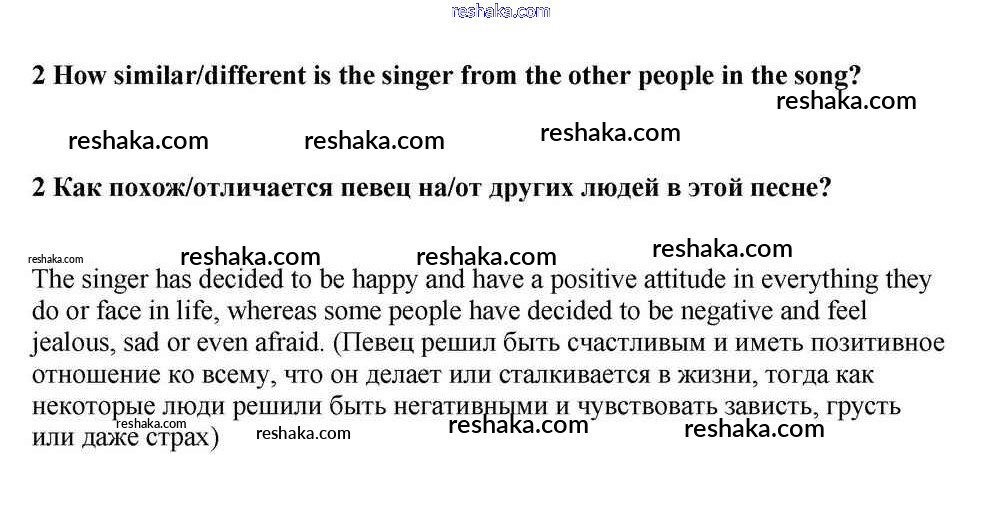 2 How similar/different is the singer from the other people in the song?

2 Как похож/отличается певец на/от других людей в этой песне?

The singer has decided to be happy and have a positive attitude in everything they do or face in life, whereas some people have decided to be negative and feel jealous, sad or even afraid. (Певец решил быть счастливым и иметь позитивное отношение ко всему, что он делает или сталкивается в жизни, тогда как некоторые люди решили быть негативными и чувствовать зависть, грусть или даже страх)

reshaka.com